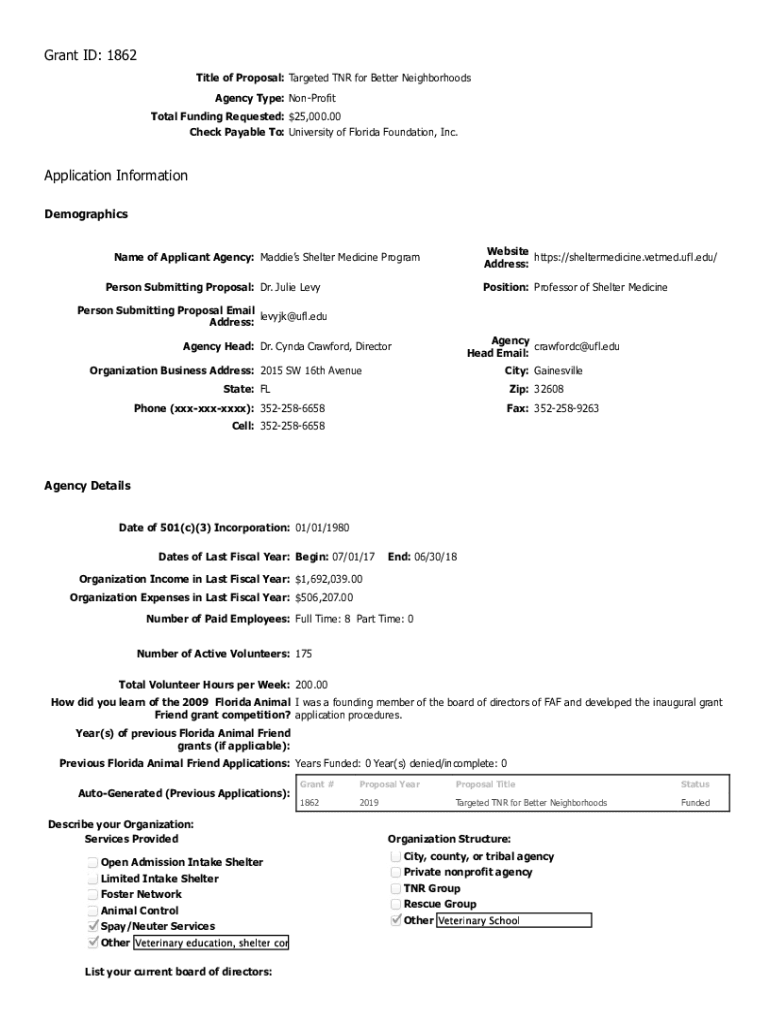 Grant ID: 1862

Title of Proposal: Targeted TNR for Better Neighborhoods
Agency Type: Non-Profit
Total Funding Requested: $25,000.00
Check Payable To: University of Florida Foundation, Inc.

Application Information

Demographics

Name of Applicant Agency: Maddie's Shelter Medicine Program
Website Address: https://sheltermedicine.vetmed.ufl.edu/
Person Submitting Proposal: Dr. Julie Levy
Position: Professor of Shelter Medicine
Person Submitting Proposal Email Address: levyjk@ufl.edu
Agency Head: Dr. Cynda Crawford, Director
Agency Head Email: crawfordc@ufl.edu
Organization Business Address: 2015 SW 16th Avenue
City: Gainesville
State: FL
Zip: 32608
Phone (xxx-xxx-xxxx): 352-258-6658
Fax: 352-258-9263
Cell: 352-258-6658

Agency Details

Date of 501(c)(3) Incorporation: 01/01/1980
Dates of Last Fiscal Year: Begin: 07/01/17 End: 06/30/18
Organization Income in Last Fiscal Year: $1,692,039.00
Organization Expenses in Last Fiscal Year: $506,207.00
Number of Paid Employees: Full Time: 8 Part Time: 0
Number of Active Volunteers: 175
Total Volunteer Hours per Week: 200.00
How did you learn of the 2009 Florida Animal Friend grant competition? I was a founding member of the board of directors of FAF and developed the inaugural grant application procedures.
Year(s) of previous Florida Animal Friend grants (if applicable):
Previous Florida Animal Friend Applications: Years Funded: 0 Year(s) denied/incomplete: 0
Auto-Generated (Previous Applications):

| Grant # | Proposal Year | Proposal Title | Status |
|---|---|---|---|
| 1862 | 2019 | Targeted TNR for Better Neighborhoods | Funded |

Describe your Organization:
Services Provided
Open Admission Intake Shelter
Limited Intake Shelter
Foster Network
Animal Control
Spay/Neuter Services
Other Veterinary education, shelter cor

Organization Structure:
City, county, or tribal agency
Private nonprofit agency
TNR Group
Rescue Group
Other Veterinary School

List your current board of directors: